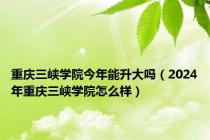 重庆三峡学院今年能升大吗（2024年重庆三峡学院怎么样）